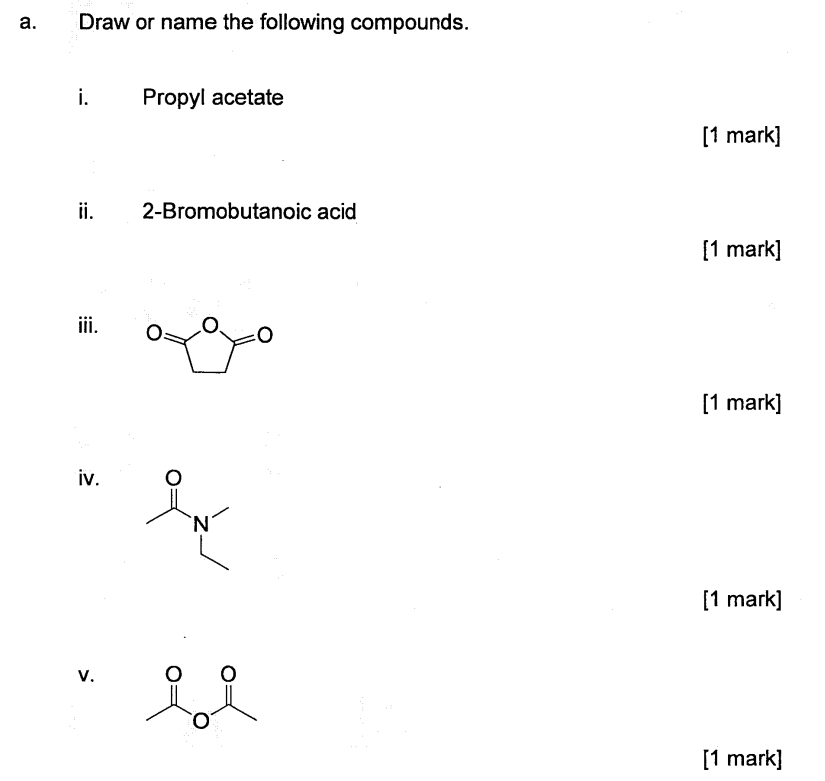 a. Draw or name the following compounds.

i. Propyl acetate

[1 mark]

ii. 2-Bromobutanoic acid

[1 mark]

iii. O O O

[1 mark]

iv. O N

[1 mark]

v. O O O

[1 mark]